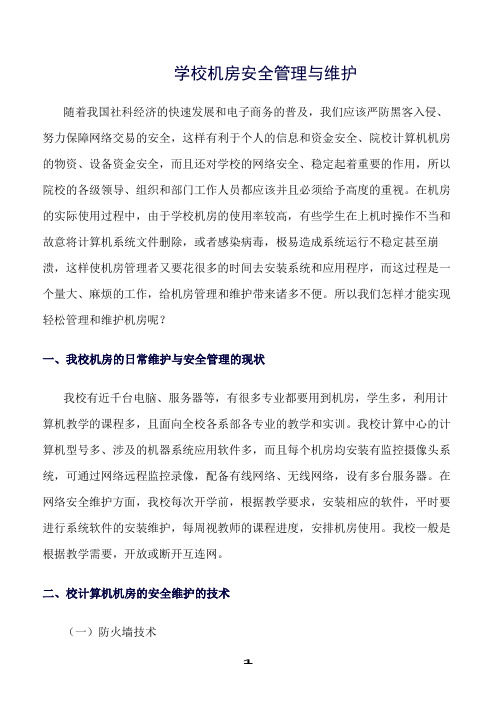 学校机房安全管理与维护

随着我国社科经济的快速发展和电子商务的普及，我们应该严防黑客入侵、努力保障网络交易的安全，这样有利于个人的信息和资金安全、院校计算机机房的物资、设备资金安全，而且还对学校的网络安全、稳定起着重要的作用，所以院校的各级领导、组织和部门工作人员都应该并且必须给予高度的重视。在机房的实际使用过程中，由于学校机房的使用率较高，有些学生在上机时操作不当和故意将计算机系统文件删除，或者感染病毒，极易造成系统运行不稳定甚至崩溃，这样使机房管理者又要花很多的时间去安装系统和应用程序，而这过程是一个量大、麻烦的工作，给机房管理和维护带来诸多不便。所以我们怎样才能实现轻松管理和维护机房呢？

一、我校机房的日常维护与安全管理的现状

我校有近千台电脑、服务器等，有很多专业都要用到机房，学生多，利用计算机教学的课程多，且面向全校各系部各专业的教学和实训。我校计算中心的计算机型号多、涉及的机器系统应用软件多，而且每个机房均安装有监控摄像头系统，可通过网络远程监控录像，配备有线网络、无线网络，设有多台服务器。在网络安全维护方面，我校每次开学前，根据教学要求，安装相应的软件，平时要进行系统软件的安装维护，每周视教师的课程进度，安排机房使用。我校一般是根据教学需要，开放或断开互连网。

二、校计算机机房的安全维护的技术

（一）防火墙技术

1